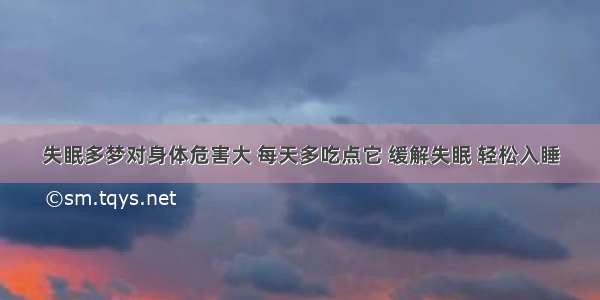 失眠多梦对身体危害大 每天多吃点它 缓解失眠 轻松入睡

©sm.tqys.net